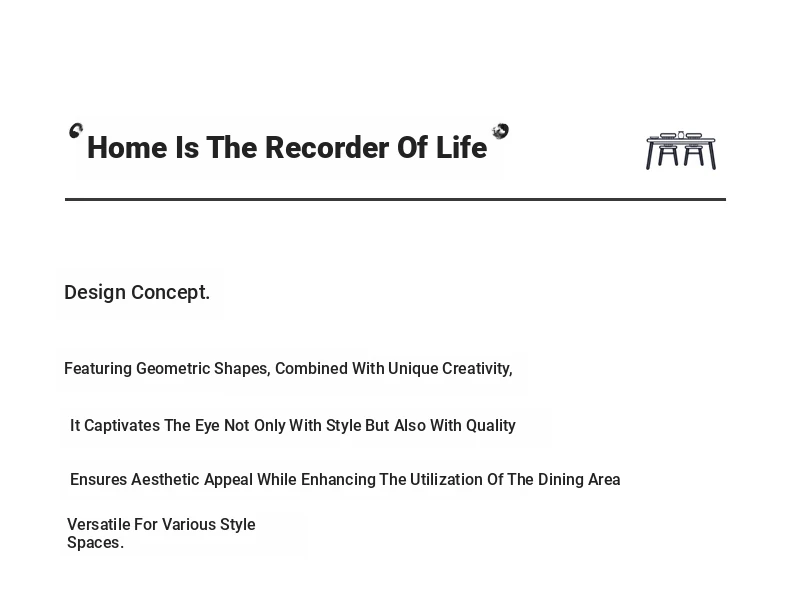 Home Is The Recorder Of Life

Design Concept.

Featuring Geometric Shapes, Combined With Unique Creativity,

It Captivates The Eye Not Only With Style But Also With Quality

Ensures Aesthetic Appeal While Enhancing The Utilization Of The Dining Area

Versatile For Various Style Spaces.